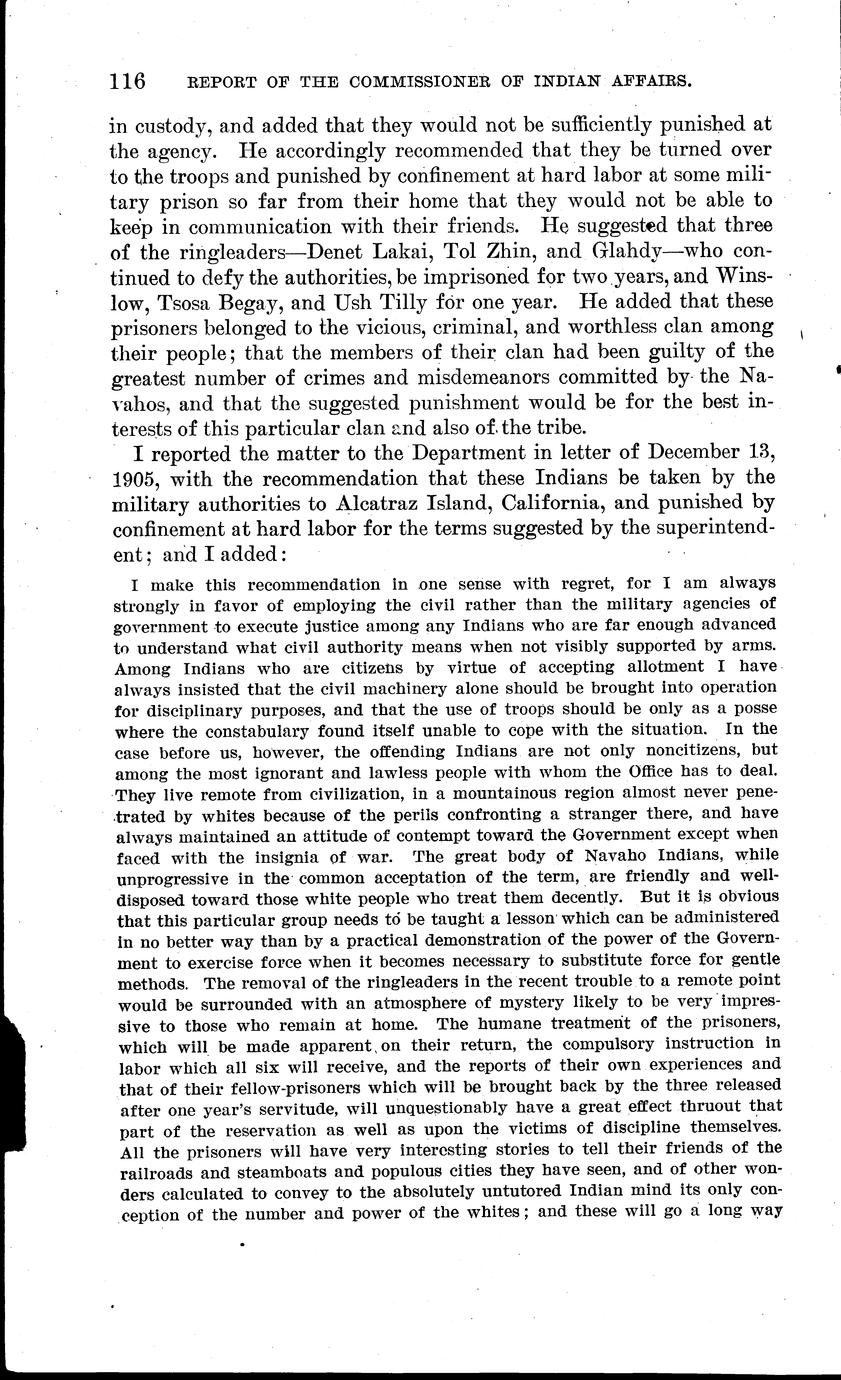 116 REPORT OF THE COMMISSIONER OF INDIAN AFFAIRS.

in custody, and added that they would not be sufficiently punished at the agency. He accordingly recommended that they be turned over to the troops and punished by confinement at hard labor at some military prison so far from their home that they would not be able to keep in communication with their friends. He suggested that three of the ringleaders—Denet Lakai, Tol Zhin, and Glahdy—who continued to defy the authorities, be imprisoned for two years, and Winslow, Tsosa Begay, and Ush Tilly for one year. He added that these prisoners belonged to the vicious, criminal, and worthless clan among their people; that the members of their clan had been guilty of the greatest number of crimes and misdemeanors committed by the Navahos, and that the suggested punishment would be for the best interests of this particular clan and also of the tribe.

I reported the matter to the Department in letter of December 13, 1905, with the recommendation that these Indians be taken by the military authorities to Alcatraz Island, California, and punished by confinement at hard labor for the terms suggested by the superintendent; and I added:

I make this recommendation in one sense with regret, for I am always strongly in favor of employing the civil rather than the military agencies of government to execute justice among any Indians who are far enough advanced to understand what civil authority means when not visibly supported by arms. Among Indians who are citizens by virtue of accepting allotment I have always insisted that the civil machinery alone should be brought into operation for disciplinary purposes, and that the use of troops should be only as a posse where the constabulary found itself unable to cope with the situation. In the case before us, however, the offending Indians are not only noncitizens, but among the most ignorant and lawless people with whom the Office has to deal. They live remote from civilization, in a mountainous region almost never penetrated by whites because of the perils confronting a stranger there, and have always maintained an attitude of contempt toward the Government except when faced with the insignia of war. The great body of Navaho Indians, while unprogressive in the common acceptation of the term, are friendly and well-disposed toward those white people who treat them decently. But it is obvious that this particular group needs to be taught a lesson which can be administered in no better way than by a practical demonstration of the power of the Government to exercise force when it becomes necessary to substitute force for gentle methods. The removal of the ringleaders in the recent trouble to a remote point would be surrounded with an atmosphere of mystery likely to be very impressive to those who remain at home. The humane treatment of the prisoners, which will be made apparent on their return, the compulsory instruction in labor which all six will receive, and the reports of their own experiences and that of their fellow-prisoners which will be brought back by the three released after one year's servitude, will unquestionably have a great effect thruout that part of the reservation as well as upon the victims of discipline themselves. All the prisoners will have very interesting stories to tell their friends of the railroads and steamboats and populous cities they have seen, and of other wonders calculated to convey to the absolutely untutored Indian mind its only conception of the number and power of the whites; and these will go a long way